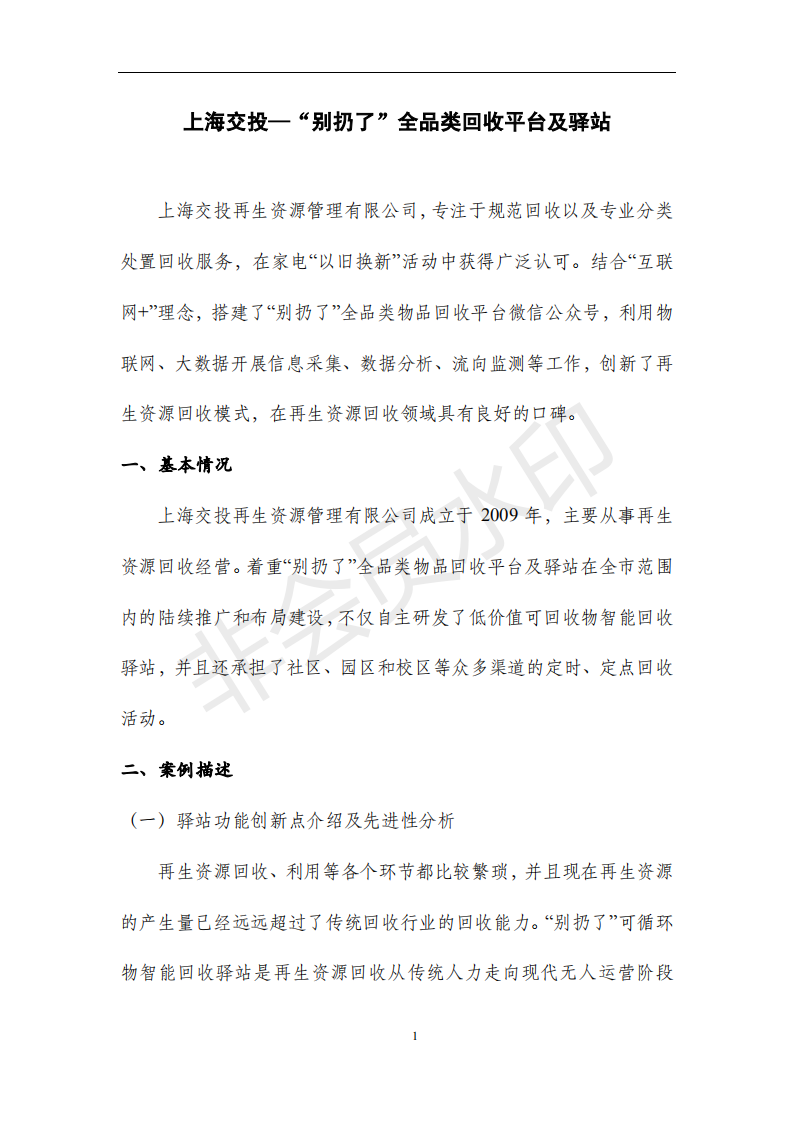 上海交投—“别扔了”全品类回收平台及驿站

上海交投再生资源管理有限公司，专注于规范回收以及专业分类处置回收服务，在家电“以旧换新”活动中获得广泛认可。结合“互联网+”理念，搭建了“别扔了”全品类物品回收平台微信公众号，利用物联网、大数据开展信息采集、数据分析、流向监测等工作，创新了再生资源回收模式，在再生资源回收领域具有良好的口碑。

一、基本情况

上海交投再生资源管理有限公司成立于 2009 年，主要从事再生资源回收经营。着重“别扔了”全品类物品回收平台及驿站在全市范围内的陆续推广和布局建设，不仅自主研发了低价值可回收物智能回收驿站，并且还承担了社区、园区和校区等众多渠道的定时、定点回收活动。

二、案例描述

（一）驿站功能创新点介绍及先进性分析

再生资源回收、利用等各个环节都比较繁琐，并且现在再生资源的产生量已经远远超过了传统回收行业的回收能力。“别扔了”可循环物智能回收驿站是再生资源回收从传统人力走向现代无人运营阶段

非会员水印

1